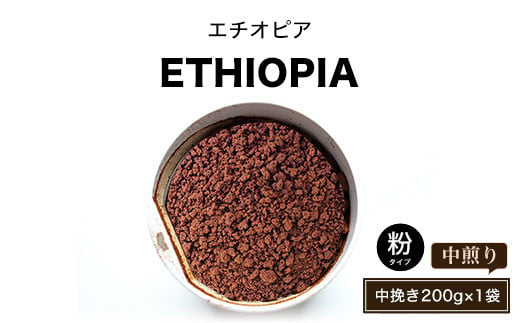 エチオピア

ETHIOPIA

粉
タイプ

中煎り

中挽き200g×1袋